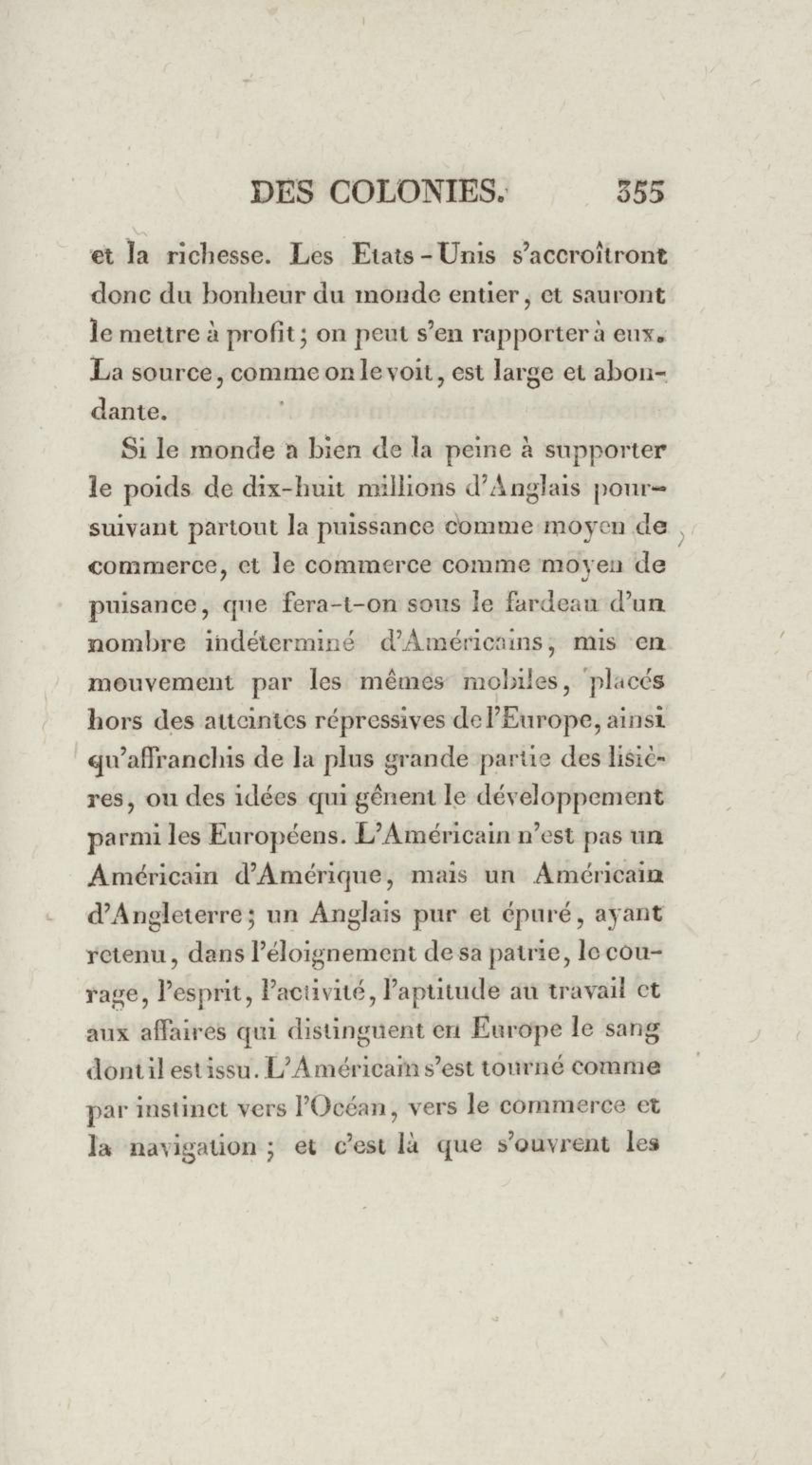 DES COLONIES. 355

et la richesse. Les Etats-Unis s'accroîtront donc du bonheur du monde entier, et sauront le mettre à profit; on peut s'en rapporter à eux. La source, comme on le voit, est large et abondante.

Si le monde a bien de la peine à supporter le poids de dix-huit millions d'Anglais poursuivant partout la puissance comme moyen de commerce, et le commerce comme moyen de puisance, que fera-t-on sous le fardeau d'un nombre indéterminé d'Américains, mis en mouvement par les mêmes mobiles, placés hors des atteintes répressives de l'Europe, ainsi qu'affranchis de la plus grande partie des lisières, ou des idées qui gênent le développement parmi les Européens. L'Américain n'est pas un Américain d'Amérique, mais un Américain d'Angleterre; un Anglais pur et épuré, ayant retenu, dans l'éloignement de sa patrie, le courage, l'esprit, l'activité, l'aptitude au travail et aux affaires qui distinguent en Europe le sang dont il est issu. L'Américain s'est tourné comme par instinct vers l'Océan, vers le commerce et la navigation; et c'est là que s'ouvrent les